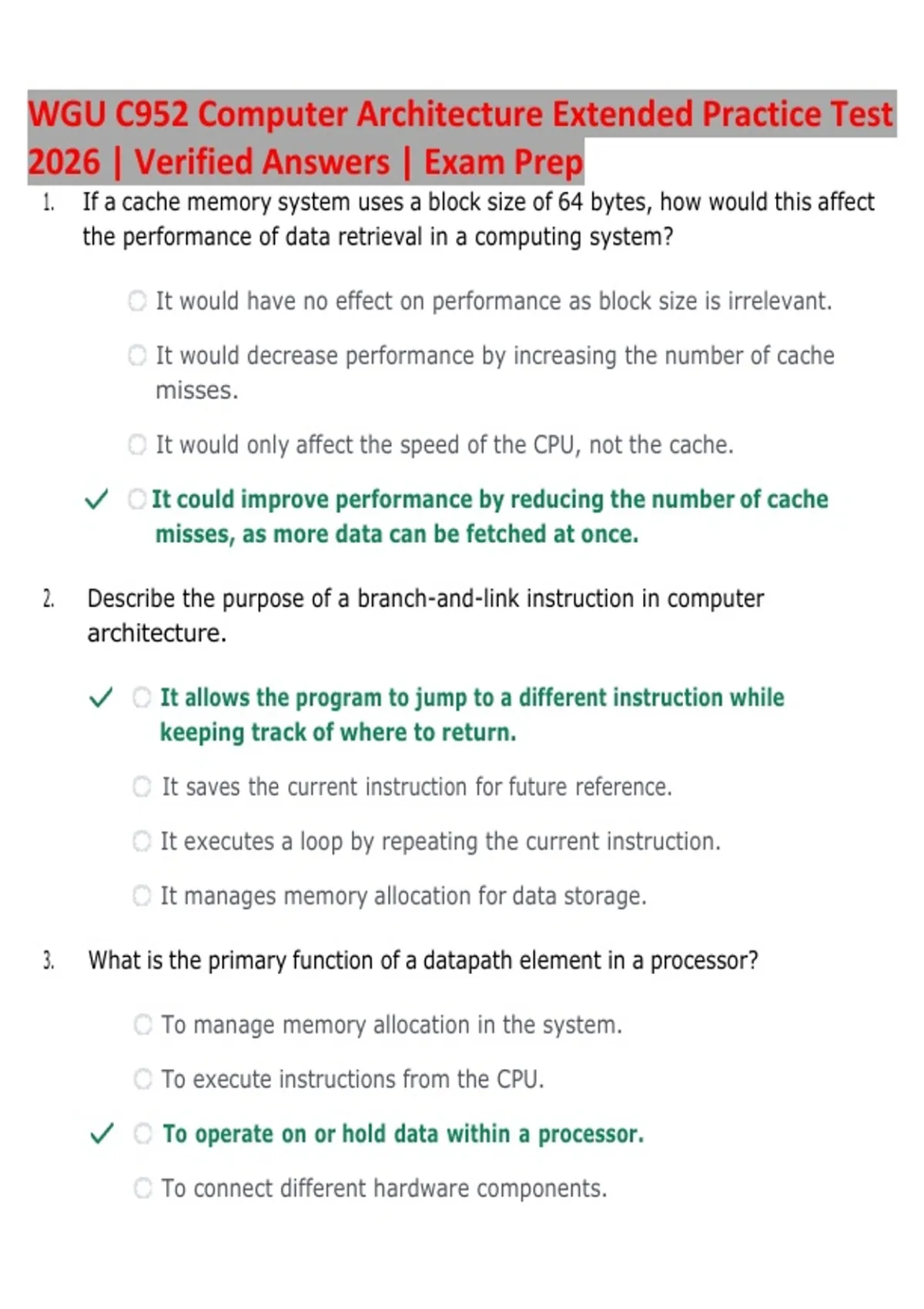 WGU C952 Computer Architecture Extended Practice Test 2026 | Verified Answers | Exam Prep

1. If a cache memory system uses a block size of 64 bytes, how would this affect the performance of data retrieval in a computing system?

It would have no effect on performance as block size is irrelevant.

It would decrease performance by increasing the number of cache misses.

It would only affect the speed of the CPU, not the cache.

✓ It could improve performance by reducing the number of cache misses, as more data can be fetched at once.

2. Describe the purpose of a branch-and-link instruction in computer architecture.

✓ It allows the program to jump to a different instruction while keeping track of where to return.

It saves the current instruction for future reference.

It executes a loop by repeating the current instruction.

It manages memory allocation for data storage.

3. What is the primary function of a datapath element in a processor?

To manage memory allocation in the system.

To execute instructions from the CPU.

✓ To operate on or hold data within a processor.

To connect different hardware components.